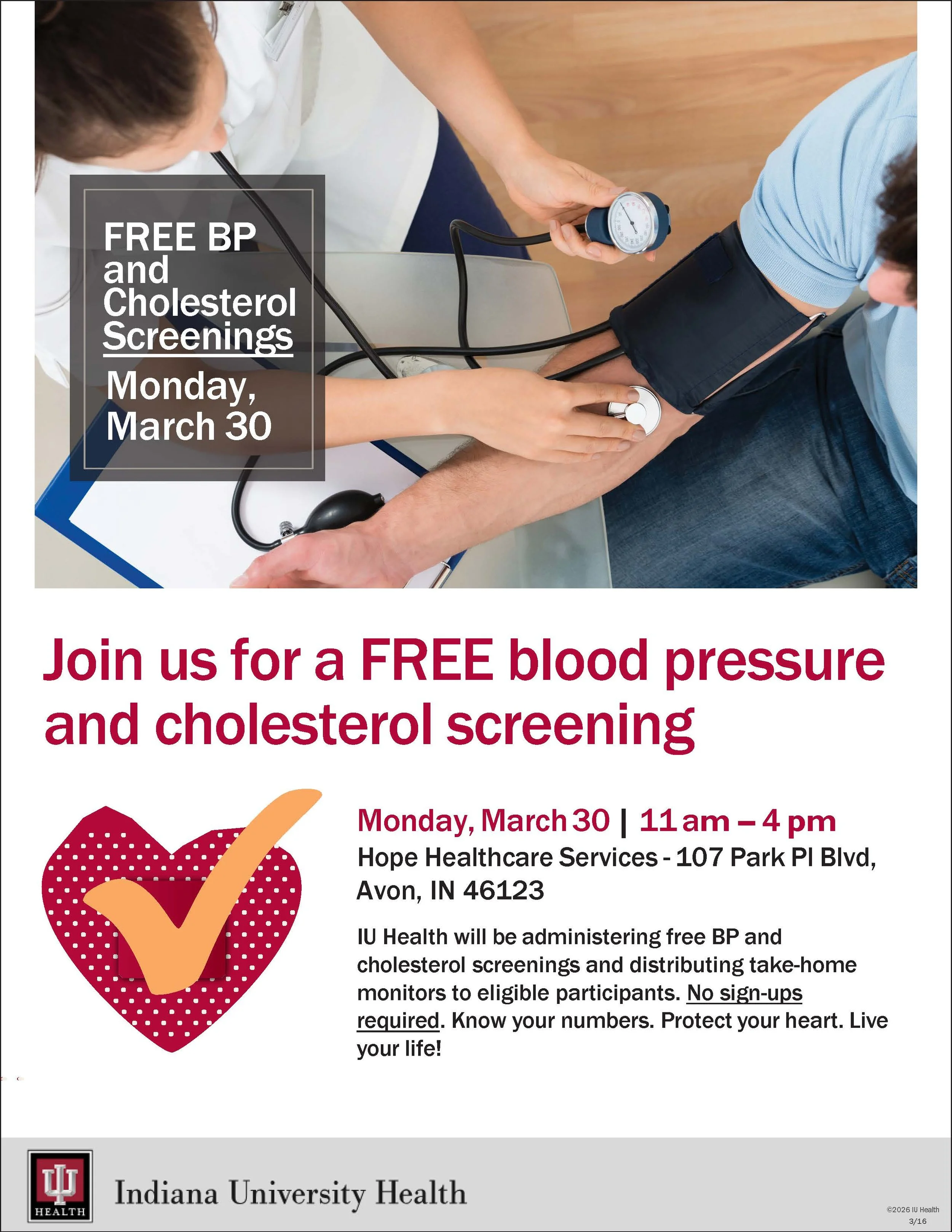 FREE BP and Cholesterol Screenings

Monday, March 30

Join us for a FREE blood pressure and cholesterol screening

Monday, March 30 | 11 am – 4 pm

Hope Healthcare Services - 107 Park Pl Blvd, Avon, IN 46123

IU Health will be administering free BP and cholesterol screenings and distributing take-home monitors to eligible participants. No sign-ups required. Know your numbers. Protect your heart. Live your life!

HEALTH

Indiana University Health

©2026 IU Health
3/16